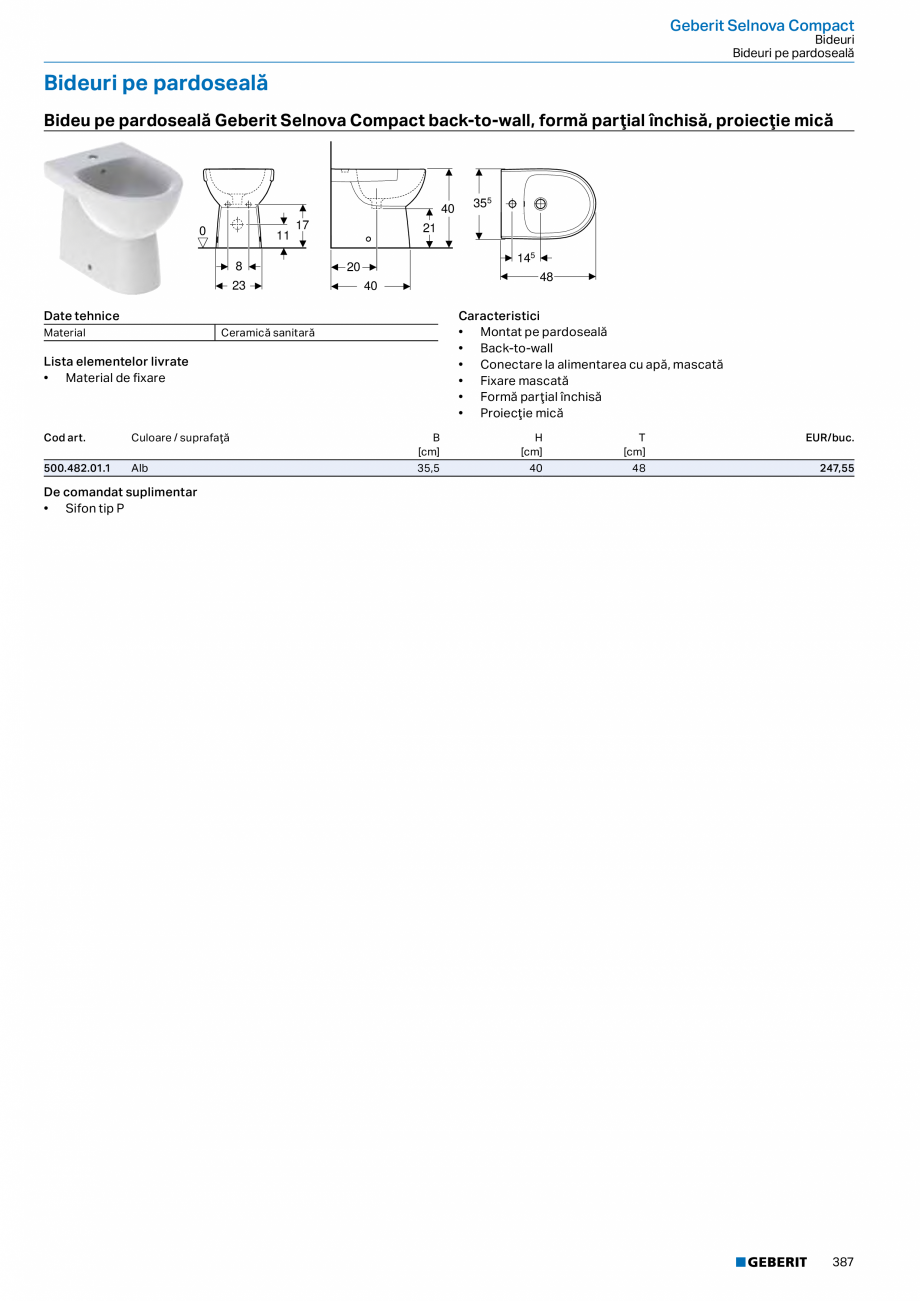 Geberit Selnova Compact
Bideuri
Bideuri pe pardoseală

Bideuri pe pardoseală

Bideu pe pardoseală Geberit Selnova Compact back-to-wall, formă parţial închisă, proiecţie mică

0
17
11
8
23
40
21
20
40
$35^5$
$14^5$
48

Date tehnice

| Material | Ceramică sanitară |
|---|---|

Lista elementelor livrate
• Material de fixare

Caracteristici
• Montat pe pardoseală
• Back-to-wall
• Conectare la alimentarea cu apă, mascată
• Fixare mascată
• Formă parţial închisă
• Proiecţie mică

| Cod art. | Culoare / suprafaţă | B [cm] | H [cm] | T [cm] | EUR/buc. |
|---|---|---|---|---|---|
| 500.482.01.1 | Alb | 35,5 | 40 | 48 | 247,55 |

De comandat suplimentar
• Sifon tip P

GEBERIT 387